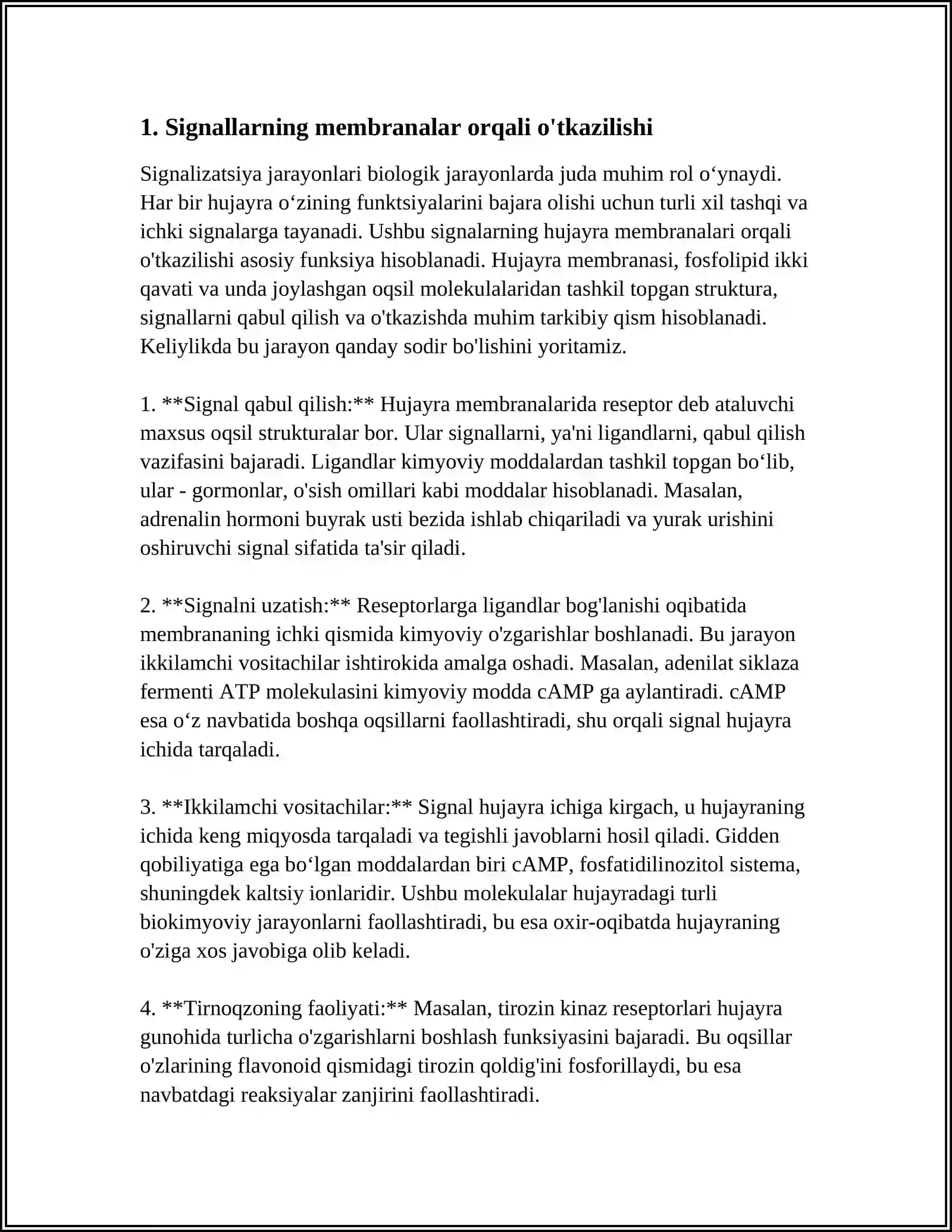 1. Signallarning membranalar orqali o'tkazilishi

Signalizatsiya jarayonlari biologik jarayonlarda juda muhim rol o'ynaydi. Har bir hujayra o'zining funktsiyalarini bajara olishi uchun turli xil tashqi va ichki signalarga tayanadi. Ushbu signalarning hujayra membranalari orqali o'tkazilishi asosiy funksiya hisoblanadi. Hujayra membranasi, fosfolipid ikki qavati va unda joylashgan oqsil molekulalaridan tashkil topgan struktura, signallarni qabul qilish va o'tkazishda muhim tarkibiy qism hisoblanadi. Keliylikda bu jarayon qanday sodir bo'lishini yoritamiz.

1. **Signal qabul qilish:** Hujayra membranalarida reseptor deb ataluvchi maxsus oqsil strukturalar bor. Ular signallarni, ya'ni ligandlarni, qabul qilish vazifasini bajaradi. Ligandlar kimyoviy moddalardan tashkil topgan bo'lib, ular - gormonlar, o'sish omillari kabi moddalar hisoblanadi. Masalan, adrenalin hormoni buyrak usti bezida ishlab chiqariladi va yurak urishini oshiruvchi signal sifatida ta'sir qiladi.

2. **Signalni uzatish:** Reseptorlarga ligandlar bog'lanishi oqibatida membrananing ichki qismida kimyoviy o'zgarishlar boshlanadi. Bu jarayon ikkilamchi vositachilar ishtirokida amalga oshadi. Masalan, adenilat siklaza fermenti ATP molekulasini kimyoviy modda cAMP ga aylantiradi. cAMP esa o'z navbatida boshqa oqsillarni faollashtiradi, shu orqali signal hujayra ichida tarqaladi.

3. **Ikkilamchi vositachilar:** Signal hujayra ichiga kirgach, u hujayraning ichida keng miqyosda tarqaladi va tegishli javoblarni hosil qiladi. Gidden qobiliyatiga ega bo'lgan moddalardan biri cAMP, fosfatidilinozitol sistema, shuningdek kaltsiy ionlaridir. Ushbu molekulalar hujayradagi turli biokimyoviy jarayonlarni faollashtiradi, bu esa oxir-oqibatda hujayraning o'ziga xos javobiga olib keladi.

4. **Tirnoqzoning faoliyati:** Masalan, tirozin kinaz reseptorlari hujayra gunohida turlicha o'zgarishlarni boshlash funksiyasini bajaradi. Bu oqsillar o'zlarining flavonoid qismidagi tirozin qoldig'ini fosforillaydi, bu esa navbatdagi reaksiyalar zanjirini faollashtiradi.